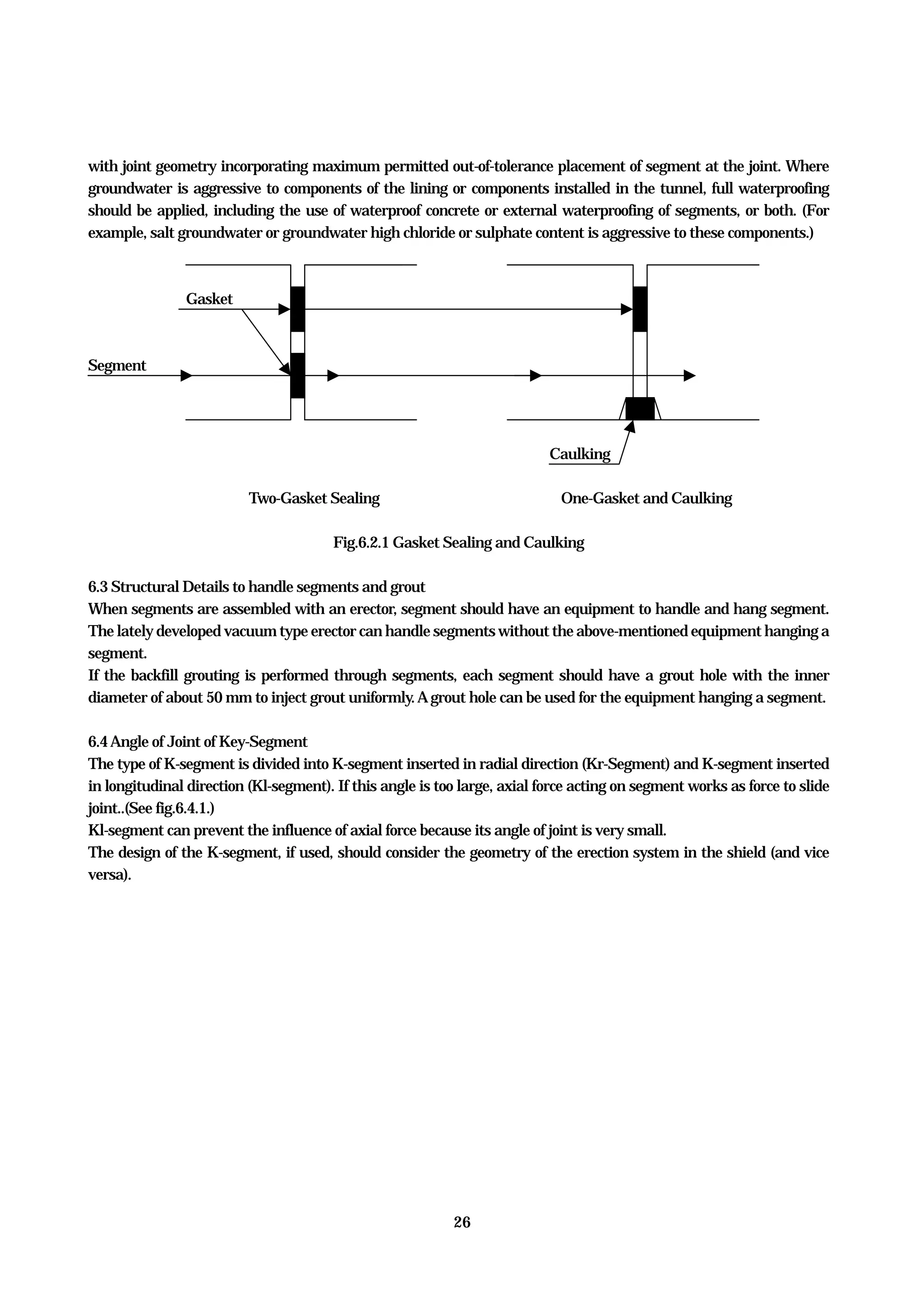 with joint geometry incorporating maximum permitted out-of-tolerance placement of segment at the joint. Where groundwater is aggressive to components of the lining or components installed in the tunnel, full waterproofing should be applied, including the use of waterproof concrete or external waterproofing of segments, or both. (For example, salt groundwater or groundwater high chloride or sulphate content is aggressive to these components.)

Gasket

Segment

Caulking

Two-Gasket Sealing

One-Gasket and Caulking

Fig.6.2.1 Gasket Sealing and Caulking

6.3 Structural Details to handle segments and grout
When segments are assembled with an erector, segment should have an equipment to handle and hang segment. The lately developed vacuum type erector can handle segments without the above-mentioned equipment hanging a segment.
If the backfill grouting is performed through segments, each segment should have a grout hole with the inner diameter of about 50 mm to inject grout uniformly. A grout hole can be used for the equipment hanging a segment.

6.4 Angle of Joint of Key-Segment
The type of K-segment is divided into K-segment inserted in radial direction (Kr-Segment) and K-segment inserted in longitudinal direction (Kl-segment). If this angle is too large, axial force acting on segment works as force to slide joint..(See fig.6.4.1.)
Kl-segment can prevent the influence of axial force because its angle of joint is very small.
The design of the K-segment, if used, should consider the geometry of the erection system in the shield (and vice versa).

26